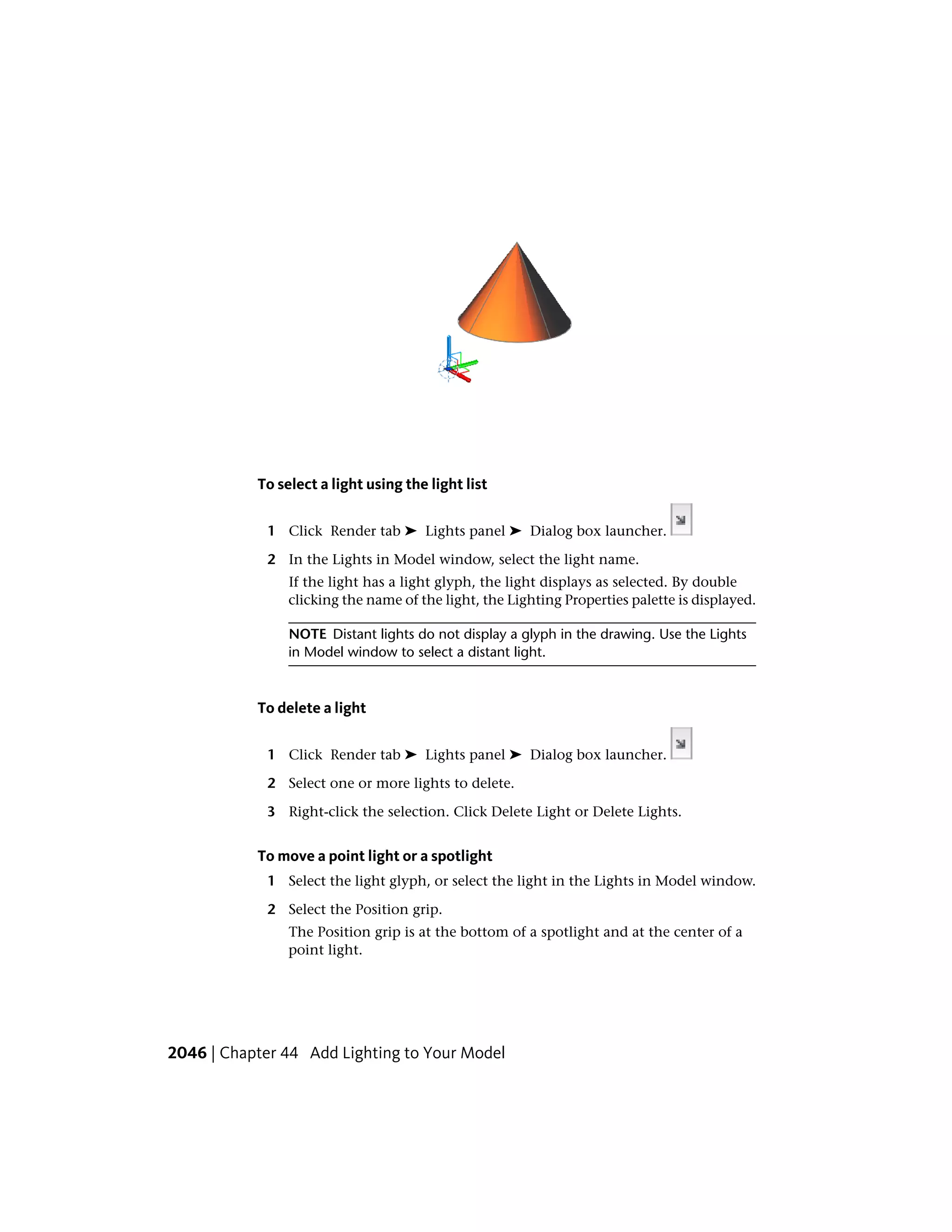 To select a light using the light list

1 Click Render tab ➤ Lights panel ➤ Dialog box launcher.

2 In the Lights in Model window, select the light name.

If the light has a light glyph, the light displays as selected. By double clicking the name of the light, the Lighting Properties palette is displayed.

NOTE Distant lights do not display a glyph in the drawing. Use the Lights in Model window to select a distant light.

To delete a light

1 Click Render tab ➤ Lights panel ➤ Dialog box launcher.

2 Select one or more lights to delete.

3 Right-click the selection. Click Delete Light or Delete Lights.

To move a point light or a spotlight

1 Select the light glyph, or select the light in the Lights in Model window.

2 Select the Position grip.

The Position grip is at the bottom of a spotlight and at the center of a point light.

2046 | Chapter 44 Add Lighting to Your Model